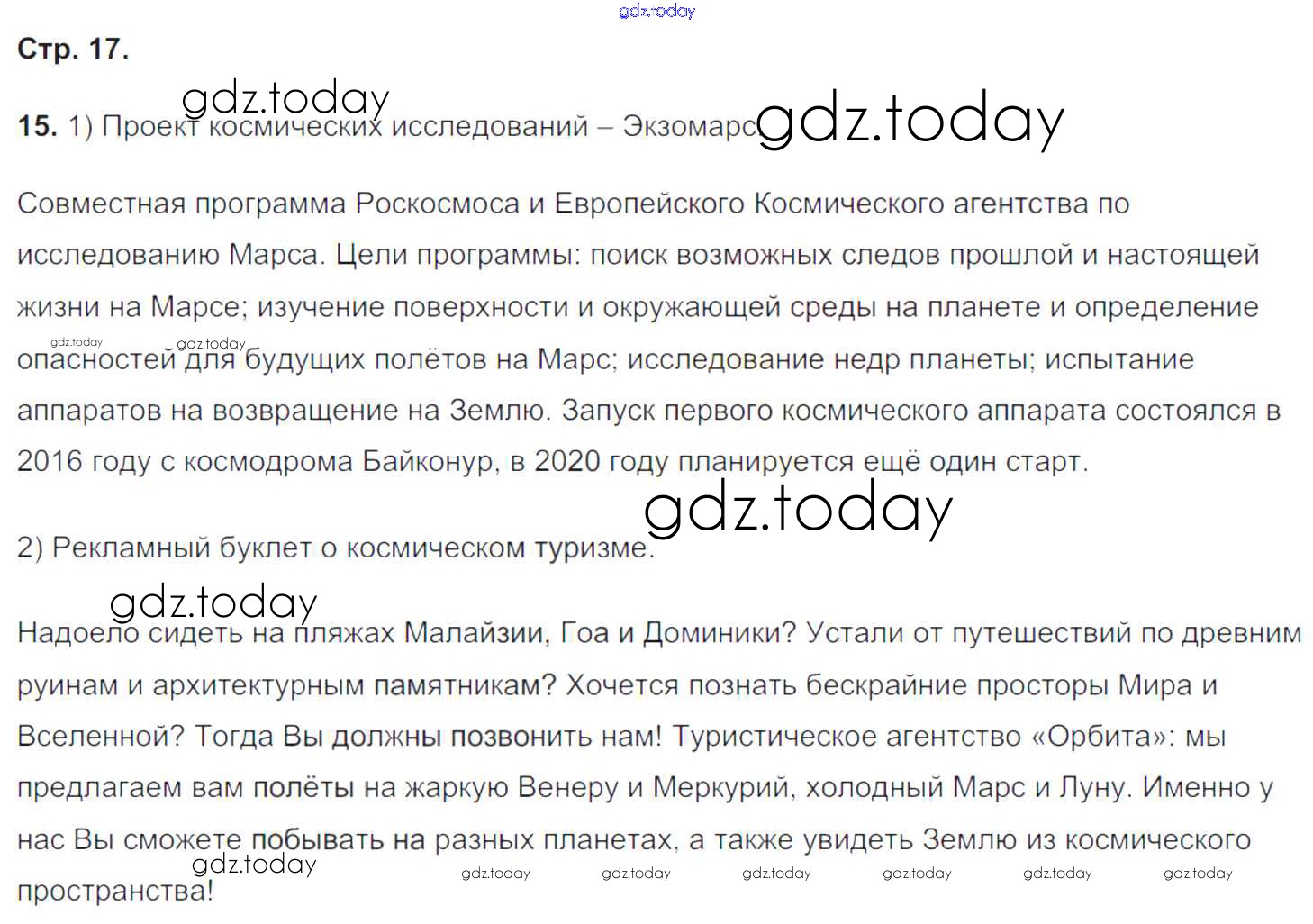 Стр. 17.

15. 1) Проект космических исследований – Экзомарс

Совместная программа Роскосмоса и Европейского Космического агентства по исследованию Марса. Цели программы: поиск возможных следов прошлой и настоящей жизни на Марсе; изучение поверхности и окружающей среды на планете и определение опасностей для будущих полётов на Марс; исследование недр планеты; испытание аппаратов на возвращение на Землю. Запуск первого космического аппарата состоялся в 2016 году с космодрома Байконур, в 2020 году планируется ещё один старт.

2) Рекламный буклет о космическом туризме.

Надоело сидеть на пляжах Малайзии, Гоа и Доминики? Устали от путешествий по древним руинам и архитектурным памятникам? Хочется познать бескрайние просторы Мира и Вселенной? Тогда Вы должны позвонить нам! Туристическое агентство «Орбита»: мы предлагаем вам полёты на жаркую Венеру и Меркурий, холодный Марс и Луну. Именно у нас Вы сможете побывать на разных планетах, а также увидеть Землю из космического пространства!

gdz.today